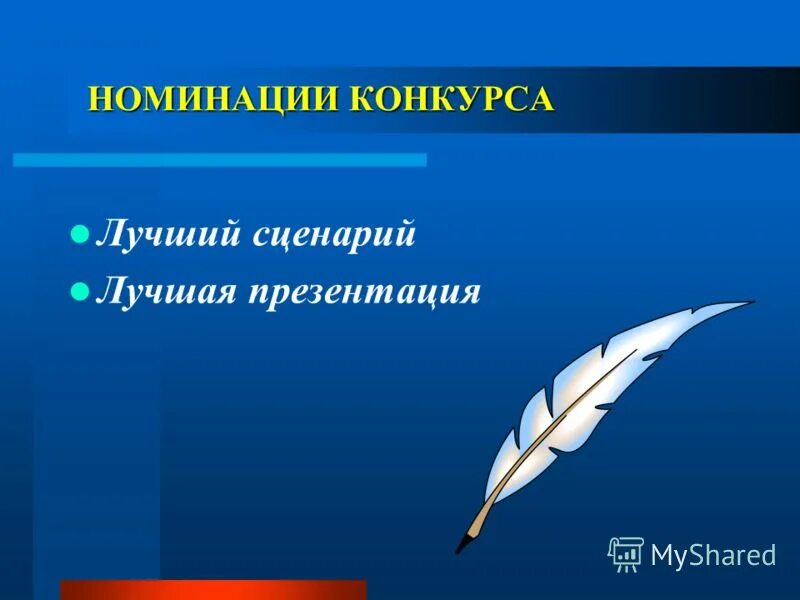 НОМИНАЦИИ КОНКУРСА

Лучший сценарий

Лучшая презентация

MyShared